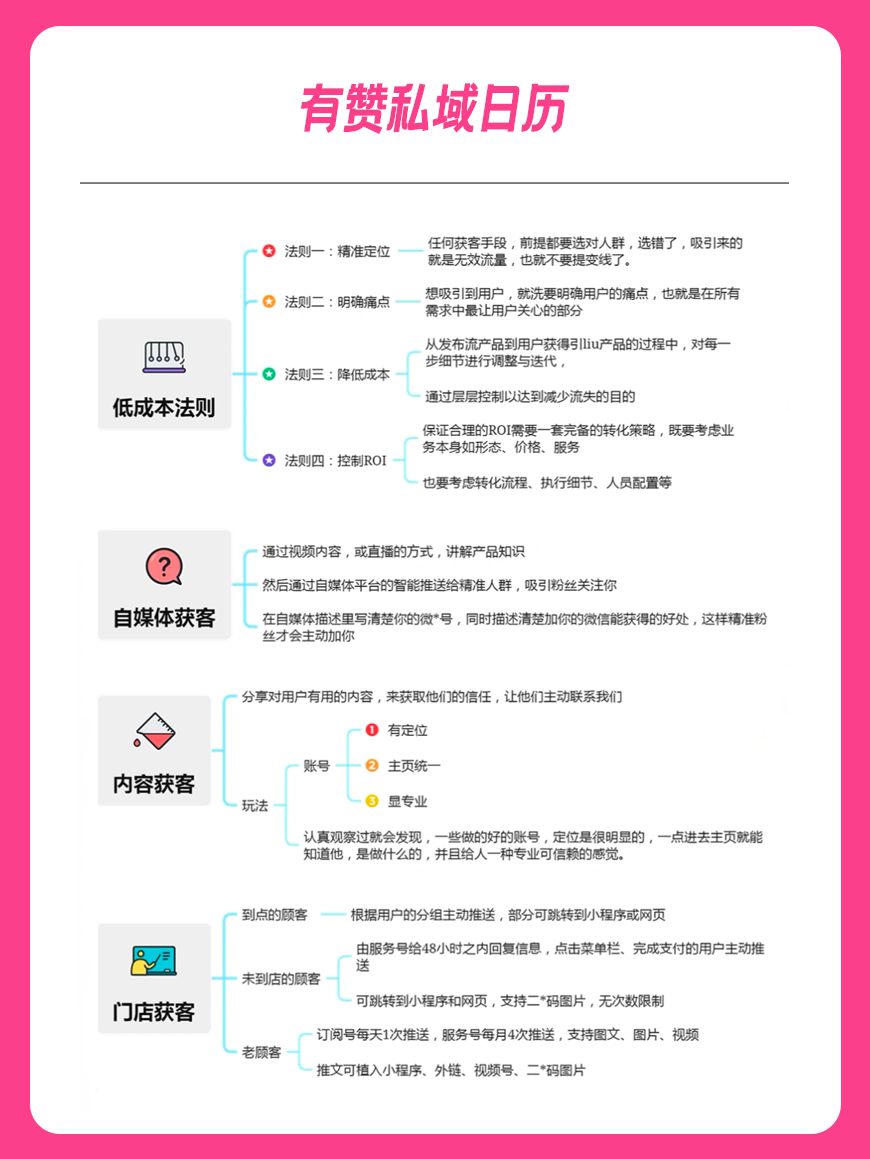 有赞私域日历

低成本法则

法则一：精准定位
任何获客手段，前提都要选对人群，选错了，吸引来的就是无效流量，也就不要提变线了。

法则二：明确痛点
想吸引到用户，就洗要明确用户的痛点，也就是在所有需求中最让用户关心的部分

法则三：降低成本
从发布流产品到用户获得引liu产品的过程中，对每一步细节进行调整与迭代，
通过层层控制以达到减少流失的目的

法则四：控制ROI
保证合理的ROI需要一套完备的转化策略，既要考虑业务本身如形态、价格、服务
也要考虑转化流程、执行细节、人员配置等

自媒体获客

通过视频内容，或直播的方式，讲解产品知识
然后通过自媒体平台的智能推送给精准人群，吸引粉丝关注你
在自媒体描述里写清楚你的微*号，同时描述清楚加你的微信能获得的好处，这样精准粉丝才会主动加你

内容获客

分享对用户有用的内容，来获取他们的信任，让他们主动联系我们
玩法
账号
1 有定位
2 主页统一
3 显专业
认真观察过就会发现，一些做的好的账号，定位是很明显的，一点进去主页就能知道他，是做什么的，并且给人一种专业可信赖的感觉。

门店获客

到点的顾客
根据用户的分组主动推送，部分可跳转到小程序或网页
未到店的顾客
由服务号给48小时之内回复信息，点击菜单栏、完成支付的用户主动推送
可跳转到小程序和网页，支持二*码图片，无次数限制
老顾客
订阅号每天1次推送，服务号每月4次推送，支持图文、图片、视频
推文可植入小程序、外链、视频号、二*码图片